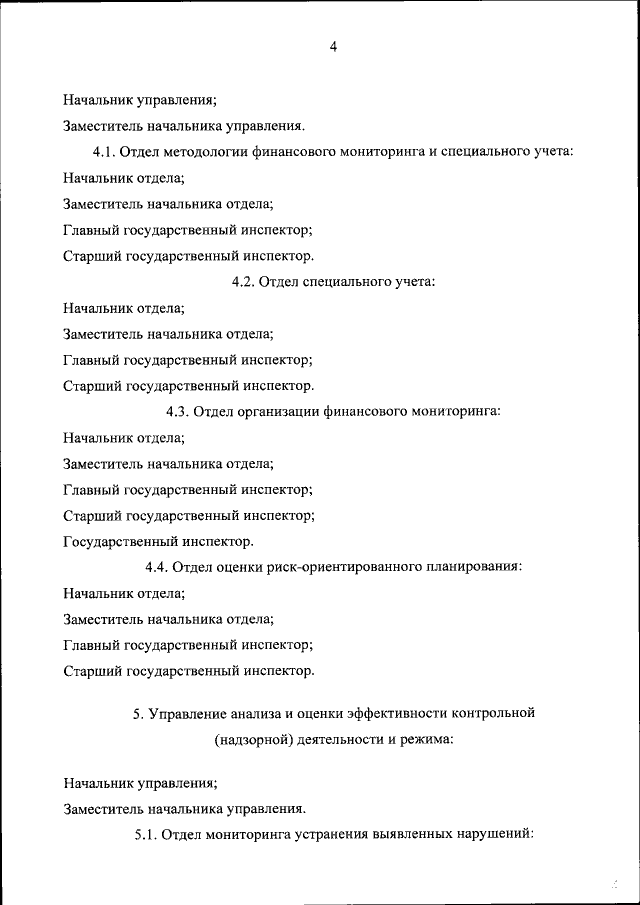 4

Начальник управления;

Заместитель начальника управления.

4.1. Отдел методологии финансового мониторинга и специального учета:

Начальник отдела;

Заместитель начальника отдела;

Главный государственный инспектор;

Старший государственный инспектор.

4.2. Отдел специального учета:

Начальник отдела;

Заместитель начальника отдела;

Главный государственный инспектор;

Старший государственный инспектор.

4.3. Отдел организации финансового мониторинга:

Начальник отдела;

Заместитель начальника отдела;

Главный государственный инспектор;

Старший государственный инспектор;

Государственный инспектор.

4.4. Отдел оценки риск-ориентированного планирования:

Начальник отдела;

Заместитель начальника отдела;

Главный государственный инспектор;

Старший государственный инспектор.

5. Управление анализа и оценки эффективности контрольной (надзорной) деятельности и режима:

Начальник управления;

Заместитель начальника управления.

5.1. Отдел мониторинга устранения выявленных нарушений: